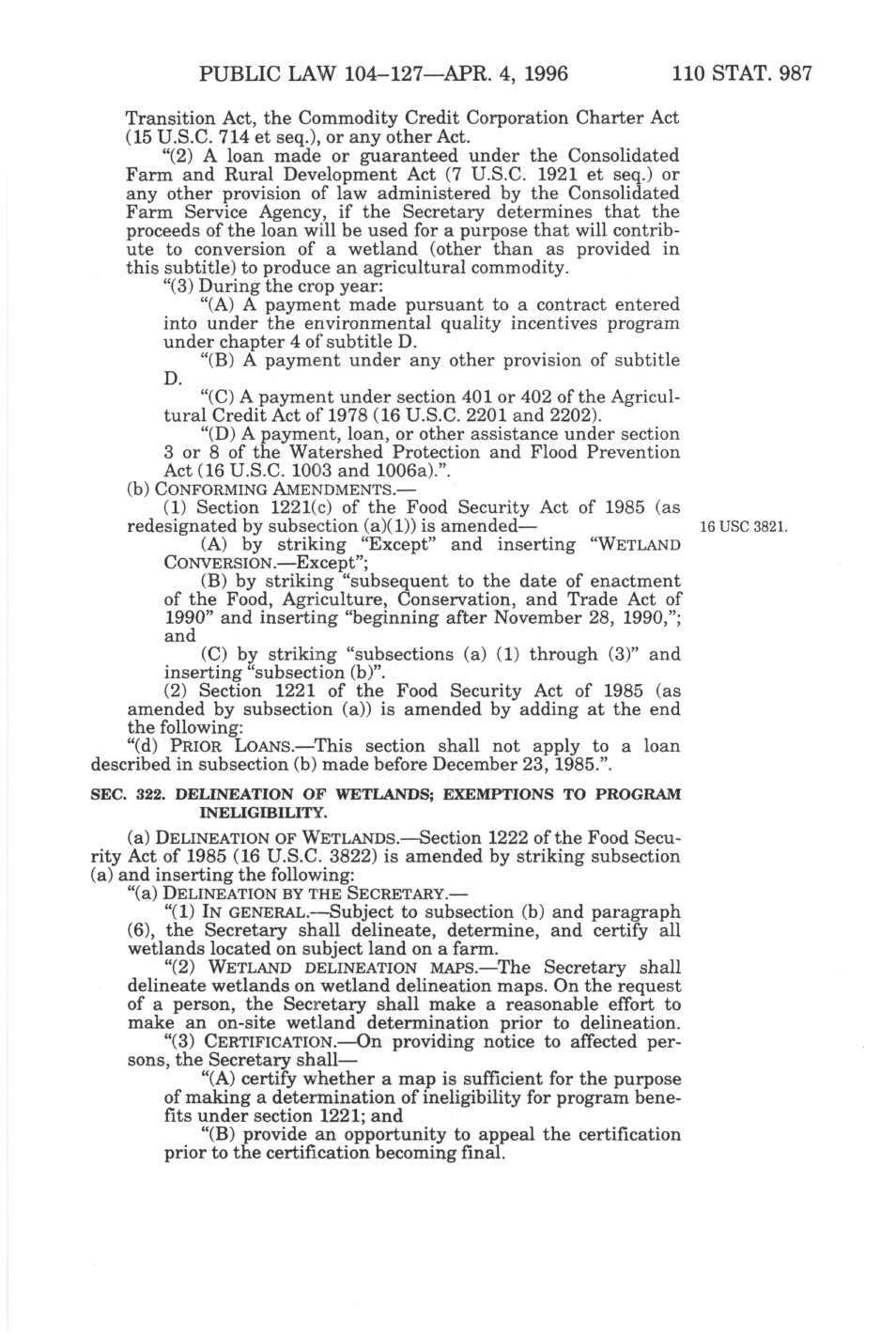 PUBLIC LAW 104–127—APR. 4, 1996 110 STAT. 987

Transition Act, the Commodity Credit Corporation Charter Act (15 U.S.C. 714 et seq.), or any other Act.

"(2) A loan made or guaranteed under the Consolidated Farm and Rural Development Act (7 U.S.C. 1921 et seq.) or any other provision of law administered by the Consolidated Farm Service Agency, if the Secretary determines that the proceeds of the loan will be used for a purpose that will contribute to conversion of a wetland (other than as provided in this subtitle) to produce an agricultural commodity.

"(3) During the crop year:

"(A) A payment made pursuant to a contract entered into under the environmental quality incentives program under chapter 4 of subtitle D.

"(B) A payment under any other provision of subtitle D.

"(C) A payment under section 401 or 402 of the Agricultural Credit Act of 1978 (16 U.S.C. 2201 and 2202).

"(D) A payment, loan, or other assistance under section 3 or 8 of the Watershed Protection and Flood Prevention Act (16 U.S.C. 1003 and 1006a).".

(b) CONFORMING AMENDMENTS.—

(1) Section 1221(c) of the Food Security Act of 1985 (as redesignated by subsection (a)(1)) is amended—

16 USC 3821.

(A) by striking "Except" and inserting "WETLAND CONVERSION.—Except";

(B) by striking "subsequent to the date of enactment of the Food, Agriculture, Conservation, and Trade Act of 1990" and inserting "beginning after November 28, 1990,"; and

(C) by striking "subsections (a) (1) through (3)" and inserting "subsection (b)".

(2) Section 1221 of the Food Security Act of 1985 (as amended by subsection (a)) is amended by adding at the end the following:

"(d) PRIOR LOANS.—This section shall not apply to a loan described in subsection (b) made before December 23, 1985.".

SEC. 322. DELINEATION OF WETLANDS; EXEMPTIONS TO PROGRAM INELIGIBILITY.

(a) DELINEATION OF WETLANDS.—Section 1222 of the Food Security Act of 1985 (16 U.S.C. 3822) is amended by striking subsection (a) and inserting the following:

"(a) DELINEATION BY THE SECRETARY.—

"(1) IN GENERAL.—Subject to subsection (b) and paragraph (6), the Secretary shall delineate, determine, and certify all wetlands located on subject land on a farm.

"(2) WETLAND DELINEATION MAPS.—The Secretary shall delineate wetlands on wetland delineation maps. On the request of a person, the Secretary shall make a reasonable effort to make an on-site wetland determination prior to delineation.

"(3) CERTIFICATION.—On providing notice to affected persons, the Secretary shall—

"(A) certify whether a map is sufficient for the purpose of making a determination of ineligibility for program benefits under section 1221; and

"(B) provide an opportunity to appeal the certification prior to the certification becoming final.